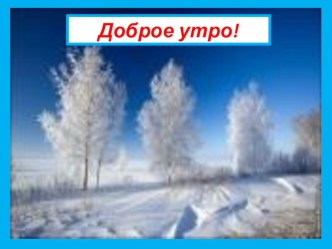 Доброе утро!